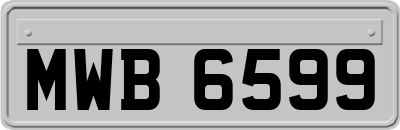 MWB 6599